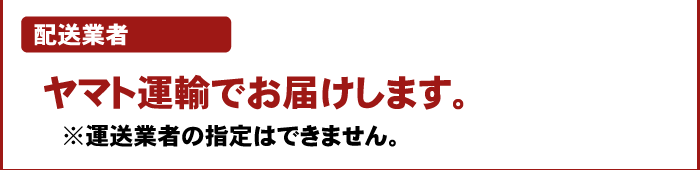 配送業者

ヤマト運輸でお届けします。

※運送業者の指定はできません。